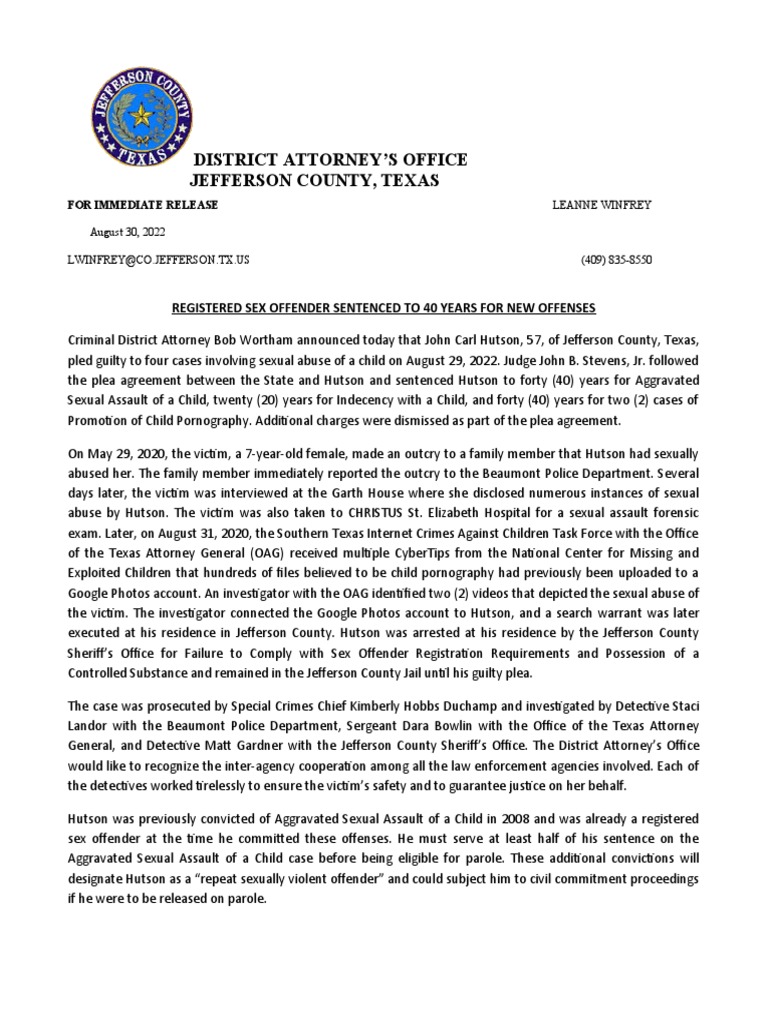 JEFFERSON COUNTY TEXAS

DISTRICT ATTORNEY'S OFFICE
JEFFERSON COUNTY, TEXAS

FOR IMMEDIATE RELEASE

LEANNE WINFREY

August 30, 2022

LWINFREY@CO.JEFFERSON.TX.US

(409) 835-8550

REGISTERED SEX OFFENDER SENTENCED TO 40 YEARS FOR NEW OFFENSES

Criminal District Attorney Bob Wortham announced today that John Carl Hutson, 57, of Jefferson County, Texas, pled guilty to four cases involving sexual abuse of a child on August 29, 2022. Judge John B. Stevens, Jr. followed the plea agreement between the State and Hutson and sentenced Hutson to forty (40) years for Aggravated Sexual Assault of a Child, twenty (20) years for Indecency with a Child, and forty (40) years for two (2) cases of Promotion of Child Pornography. Additional charges were dismissed as part of the plea agreement.

On May 29, 2020, the victim, a 7-year-old female, made an outcry to a family member that Hutson had sexually abused her. The family member immediately reported the outcry to the Beaumont Police Department. Several days later, the victim was interviewed at the Garth House where she disclosed numerous instances of sexual abuse by Hutson. The victim was also taken to CHRISTUS St. Elizabeth Hospital for a sexual assault forensic exam. Later, on August 31, 2020, the Southern Texas Internet Crimes Against Children Task Force with the Office of the Texas Attorney General (OAG) received multiple CyberTips from the National Center for Missing and Exploited Children that hundreds of files believed to be child pornography had previously been uploaded to a Google Photos account. An investigator with the OAG identified two (2) videos that depicted the sexual abuse of the victim. The investigator connected the Google Photos account to Hutson, and a search warrant was later executed at his residence in Jefferson County. Hutson was arrested at his residence by the Jefferson County Sheriff's Office for Failure to Comply with Sex Offender Registration Requirements and Possession of a Controlled Substance and remained in the Jefferson County Jail until his guilty plea.

The case was prosecuted by Special Crimes Chief Kimberly Hobbs Duchamp and investigated by Detective Staci Landor with the Beaumont Police Department, Sergeant Dara Bowlin with the Office of the Texas Attorney General, and Detective Matt Gardner with the Jefferson County Sheriff's Office. The District Attorney's Office would like to recognize the inter-agency cooperation among all the law enforcement agencies involved. Each of the detectives worked tirelessly to ensure the victim's safety and to guarantee justice on her behalf.

Hutson was previously convicted of Aggravated Sexual Assault of a Child in 2008 and was already a registered sex offender at the time he committed these offenses. He must serve at least half of his sentence on the Aggravated Sexual Assault of a Child case before being eligible for parole. These additional convictions will designate Hutson as a "repeat sexually violent offender" and could subject him to civil commitment proceedings if he were to be released on parole.